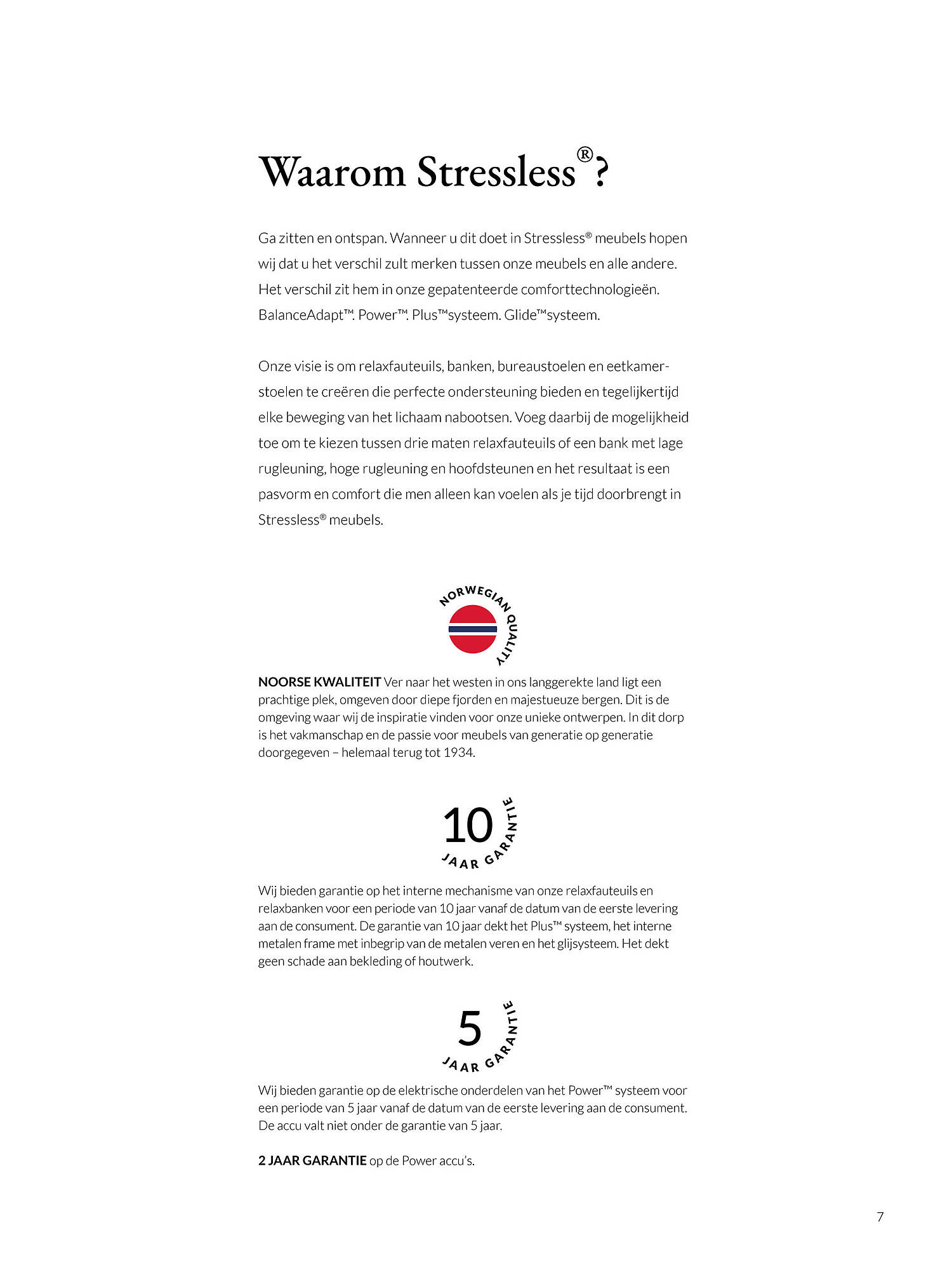 Waarom Stressless®?

Ga zitten en ontspan. Wanneer u dit doet in Stressless® meubels hopen wij dat u het verschil zult merken tussen onze meubels en alle andere. Het verschil zit hem in onze gepatenteerde comforttechnologieën. BalanceAdapt™. Power™. Plus™systeem. Glide™systeem.

Onze visie is om relaxfauteuils, banken, bureaustoelen en eetkamerstoelen te creëren die perfecte ondersteuning bieden en tegelijkertijd elke beweging van het lichaam nabootsen. Voeg daarbij de mogelijkheid toe om te kiezen tussen drie maten relaxfauteuils of een bank met lage rugleuning, hoge rugleuning en hoofdsteunen en het resultaat is een pasvorm en comfort die men alleen kan voelen als je tijd doorbrengt in Stressless® meubels.

NORWEGIAN QUALITY

NOORSE KWALITEIT Ver naar het westen in ons langgerekte land ligt een prachtige plek, omgeven door diepe fjorden en majestueuze bergen. Dit is de omgeving waar wij de inspiratie vinden voor onze unieke ontwerpen. In dit dorp is het vakmanschap en de passie voor meubels van generatie op generatie doorgegeven – helemaal terug tot 1934.

10 JAAR GARANTIE

Wij bieden garantie op het interne mechanisme van onze relaxfauteuils en relaxbanken voor een periode van 10 jaar vanaf de datum van de eerste levering aan de consument. De garantie van 10 jaar dekt het Plus™ systeem, het interne metalen frame met inbegrip van de metalen veren en het glijsysteem. Het dekt geen schade aan bekleding of houtwerk.

5 JAAR GARANTIE

Wij bieden garantie op de elektrische onderdelen van het Power™ systeem voor een periode van 5 jaar vanaf de datum van de eerste levering aan de consument. De accu valt niet onder de garantie van 5 jaar.

2 JAAR GARANTIE op de Power accu's.

7